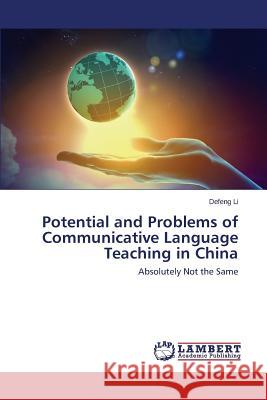 Defeng Li

Potential and Problems of Communicative Language Teaching in China

Absolutely Not the Same

LAP LAMBERT Academic Publishing

Kraina Książek